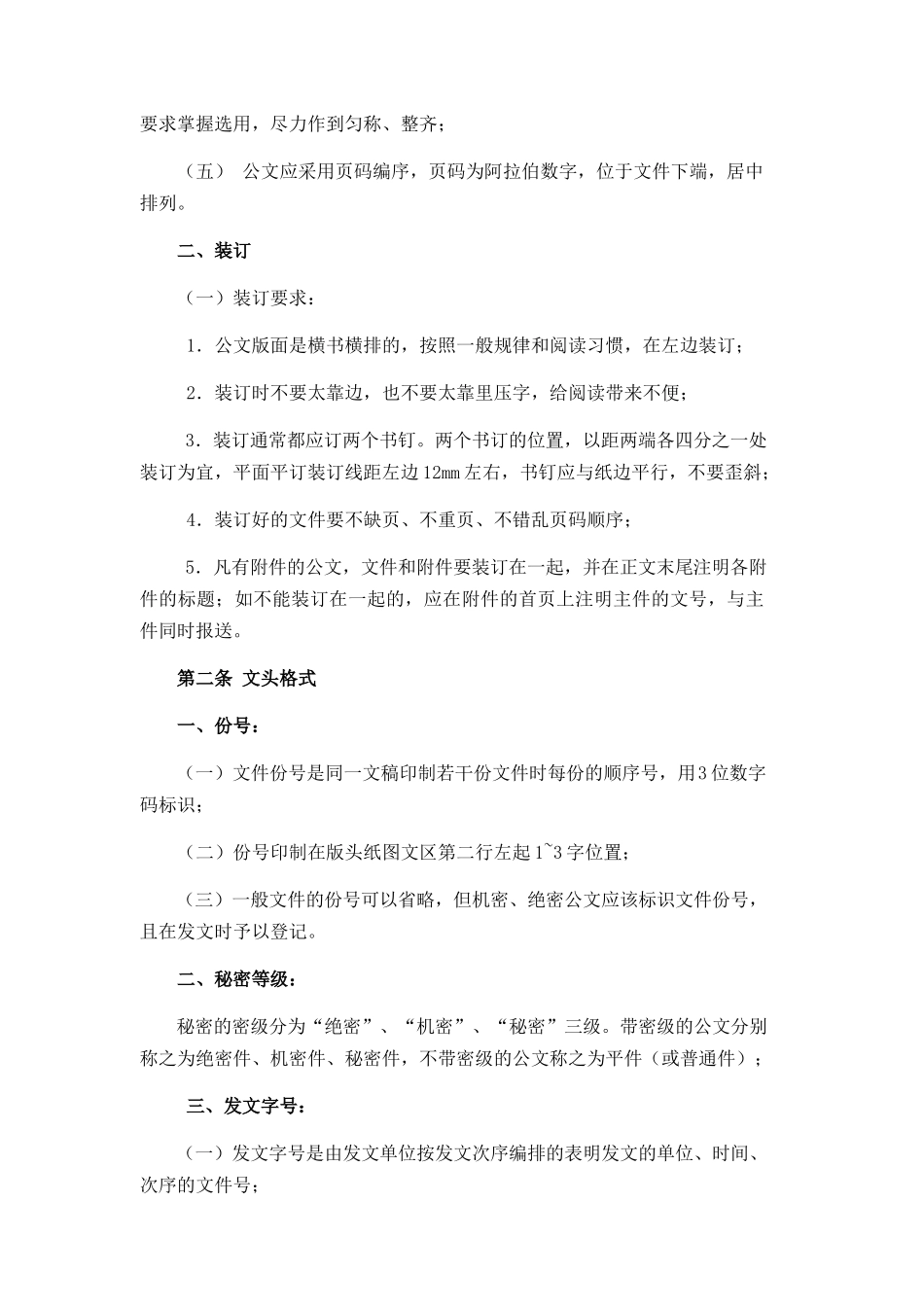 要求掌握选用，尽力作到匀称、整齐；

（五） 公文应采用页码编序，页码为阿拉伯数字，位于文件下端，居中排列。

二、装订

（一）装订要求：

1．公文版面是横书横排的，按照一般规律和阅读习惯，在左边装订；

2．装订时不要太靠边，也不要太靠里压字，给阅读带来不便；

3．装订通常都应订两个书钉。两个书订的位置，以距两端各四分之一处装订为宜，平面平订装订线距左边12mm左右，书钉应与纸边平行，不要歪斜；

4．装订好的文件要不缺页、不重页、不错乱页码顺序；

5．凡有附件的公文，文件和附件要装订在一起，并在正文末尾注明各附件的标题；如不能装订在一起的，应在附件的首页上注明主件的文号，与主件同时报送。

第二条 文头格式

一、份号：

（一）文件份号是同一文稿印制若干份文件时每份的顺序号，用3位数字码标识；

（二）份号印制在版头纸图文区第二行左起1~3字位置；

（三）一般文件的份号可以省略，但机密、绝密公文应该标识文件份号，且在发文时予以登记。

二、秘密等级：

秘密的密级分为“绝密”、“机密”、“秘密”三级。带密级的公文分别称之为绝密件、机密件、秘密件，不带密级的公文称之为平件（或普通件）；

三、发文字号：

（一）发文字号是由发文单位按发文次序编排的表明发文的单位、时间、次序的文件号；